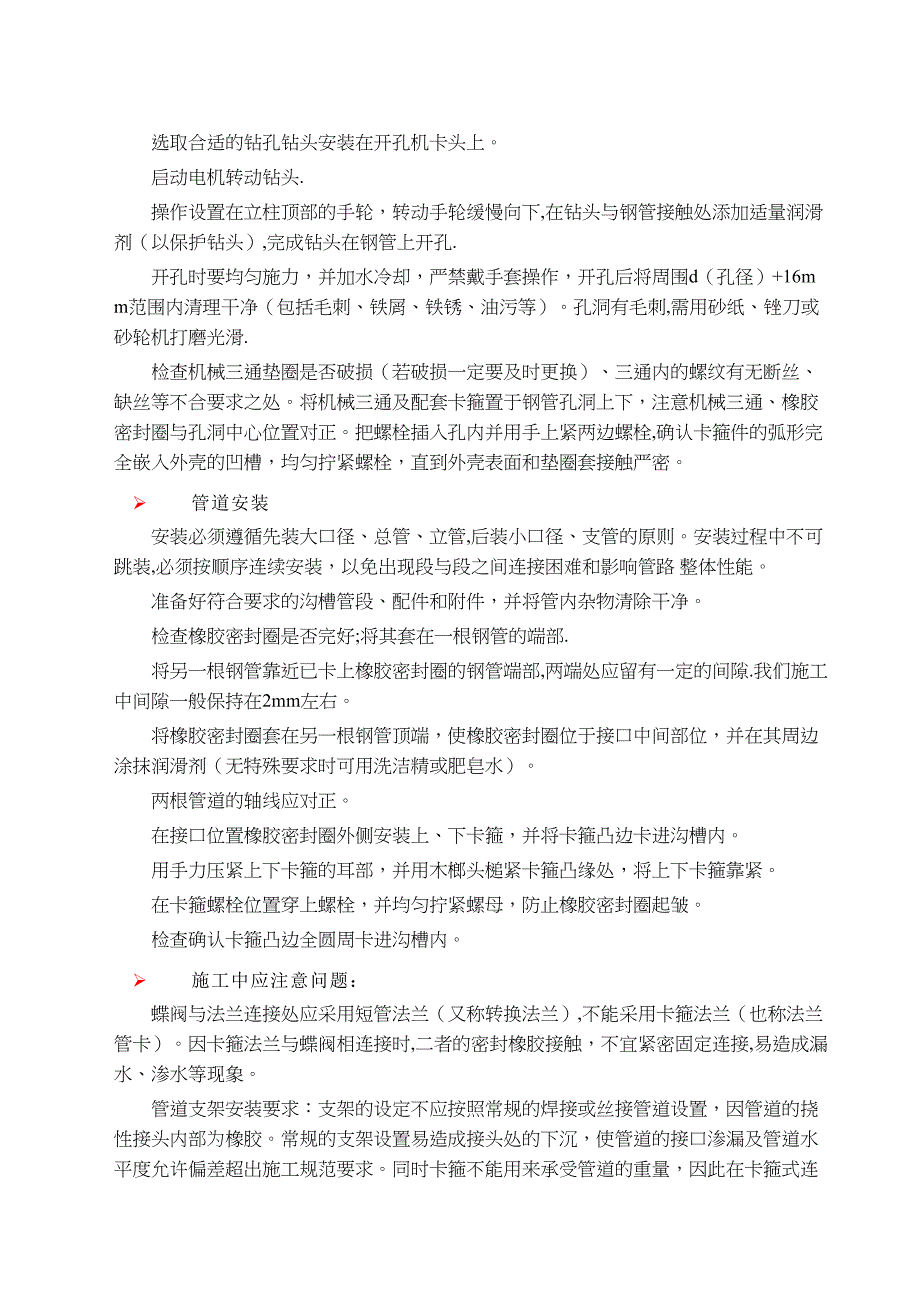 选取合适的钻孔钻头安装在开孔机卡头上。

启动电机转动钻头.

操作设置在立柱顶部的手轮，转动手轮缓慢向下,在钻头与钢管接触处添加适量润滑剂（以保护钻头）,完成钻头在钢管上开孔.

开孔时要均匀施力，并加水冷却，严禁戴手套操作，开孔后将周围d（孔径）+16mm范围内清理干净（包括毛刺、铁屑、铁锈、油污等）。孔洞有毛刺,需用砂纸、锉刀或砂轮机打磨光滑.

检查机械三通垫圈是否破损（若破损一定要及时更换）、三通内的螺纹有无断丝、缺丝等不合要求之处。将机械三通及配套卡箍置于钢管孔洞上下，注意机械三通、橡胶密封圈与孔洞中心位置对正。把螺栓插入孔内并用手上紧两边螺栓,确认卡箍件的弧形完全嵌入外壳的凹槽，均匀拧紧螺栓，直到外壳表面和垫圈套接触严密。

➢ 管道安装

安装必须遵循先装大口径、总管、立管,后装小口径、支管的原则。安装过程中不可跳装,必须按顺序连续安装，以免出现段与段之间连接困难和影响管路 整体性能。

准备好符合要求的沟槽管段、配件和附件，并将管内杂物清除干净。

检查橡胶密封圈是否完好;将其套在一根钢管的端部.

将另一根钢管靠近已卡上橡胶密封圈的钢管端部,两端处应留有一定的间隙.我们施工中间隙一般保持在2mm左右。

将橡胶密封圈套在另一根钢管顶端，使橡胶密封圈位于接口中间部位，并在其周边涂抹润滑剂（无特殊要求时可用洗洁精或肥皂水）。

两根管道的轴线应对正。

在接口位置橡胶密封圈外侧安装上、下卡箍，并将卡箍凸边卡进沟槽内。

用手力压紧上下卡箍的耳部，并用木榔头槌紧卡箍凸缘处，将上下卡箍靠紧。

在卡箍螺栓位置穿上螺栓，并均匀拧紧螺母，防止橡胶密封圈起皱。

检查确认卡箍凸边全圆周卡进沟槽内。

➢ 施工中应注意问题：

蝶阀与法兰连接处应采用短管法兰（又称转换法兰）,不能采用卡箍法兰（也称法兰管卡）。因卡箍法兰与蝶阀相连接时,二者的密封橡胶接触，不宜紧密固定连接,易造成漏水、渗水等现象。

管道支架安装要求：支架的设定不应按照常规的焊接或丝接管道设置，因管道的挠性接头内部为橡胶。常规的支架设置易造成接头处的下沉，使管道的接口渗漏及管道水平度允许偏差超出施工规范要求。同时卡箍不能用来承受管道的重量，因此在卡箍式连